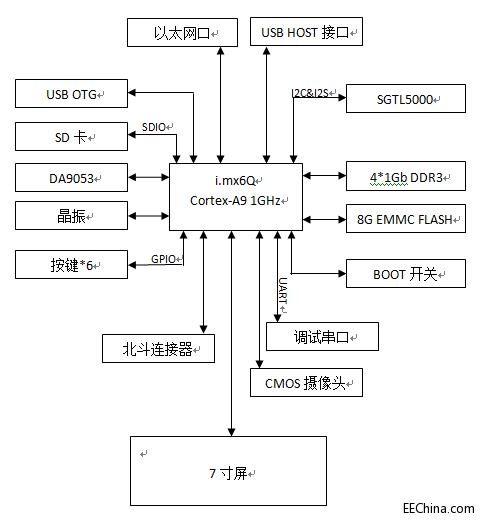 以太网口

USB HOST 接口

USB OTG

I2C&I2S

SGTL5000

SDIO

SD 卡

DA9053

i.mx6Q
Cortex-A9 1GHz

4*1Gb DDR3

晶振

8G EMMC FLASH

GPIO

按键*6

BOOT 开关

UART

调试串口

北斗连接器

CMOS 摄像头

7 寸屏

EEChina.com